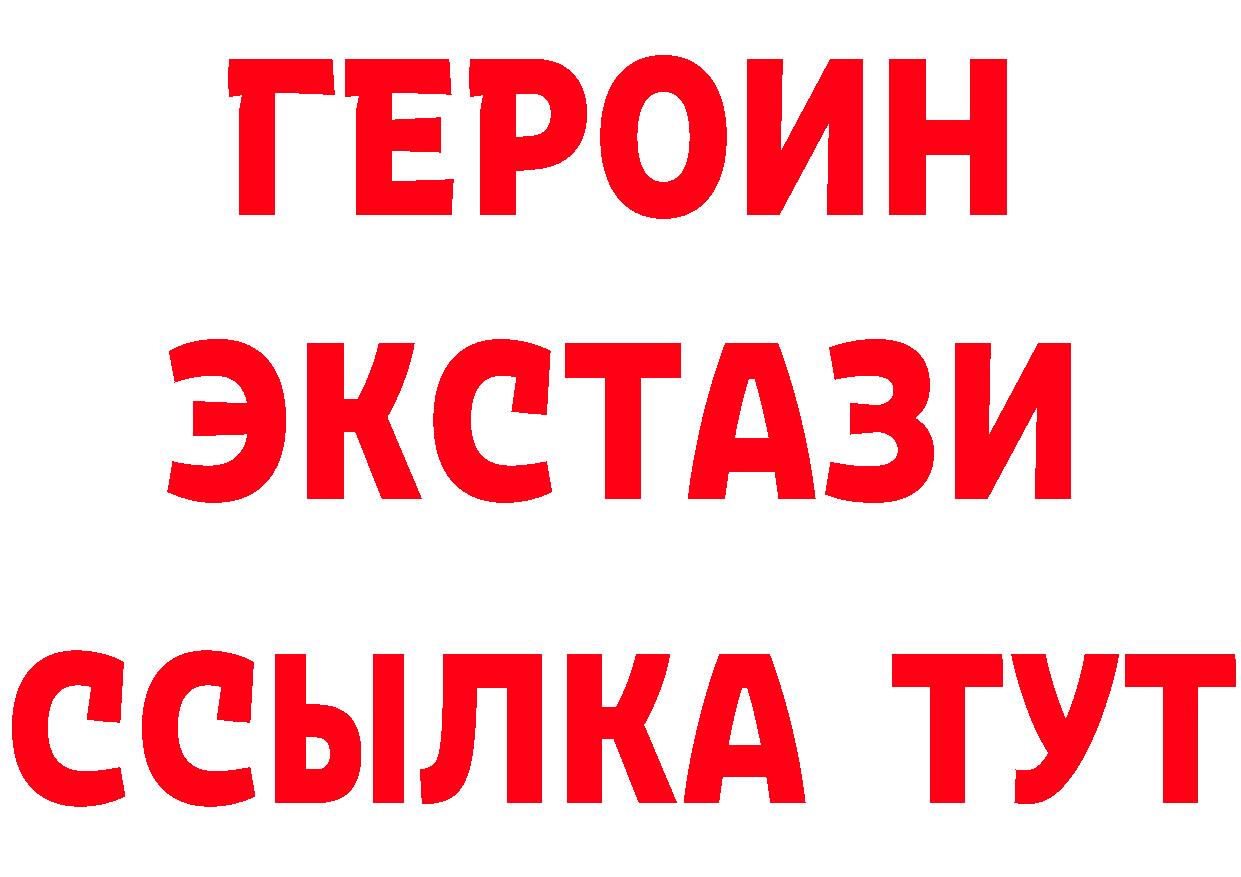 ГЕРОИН
ЭКСТАЗИ
ССЫЛКА ТУТ